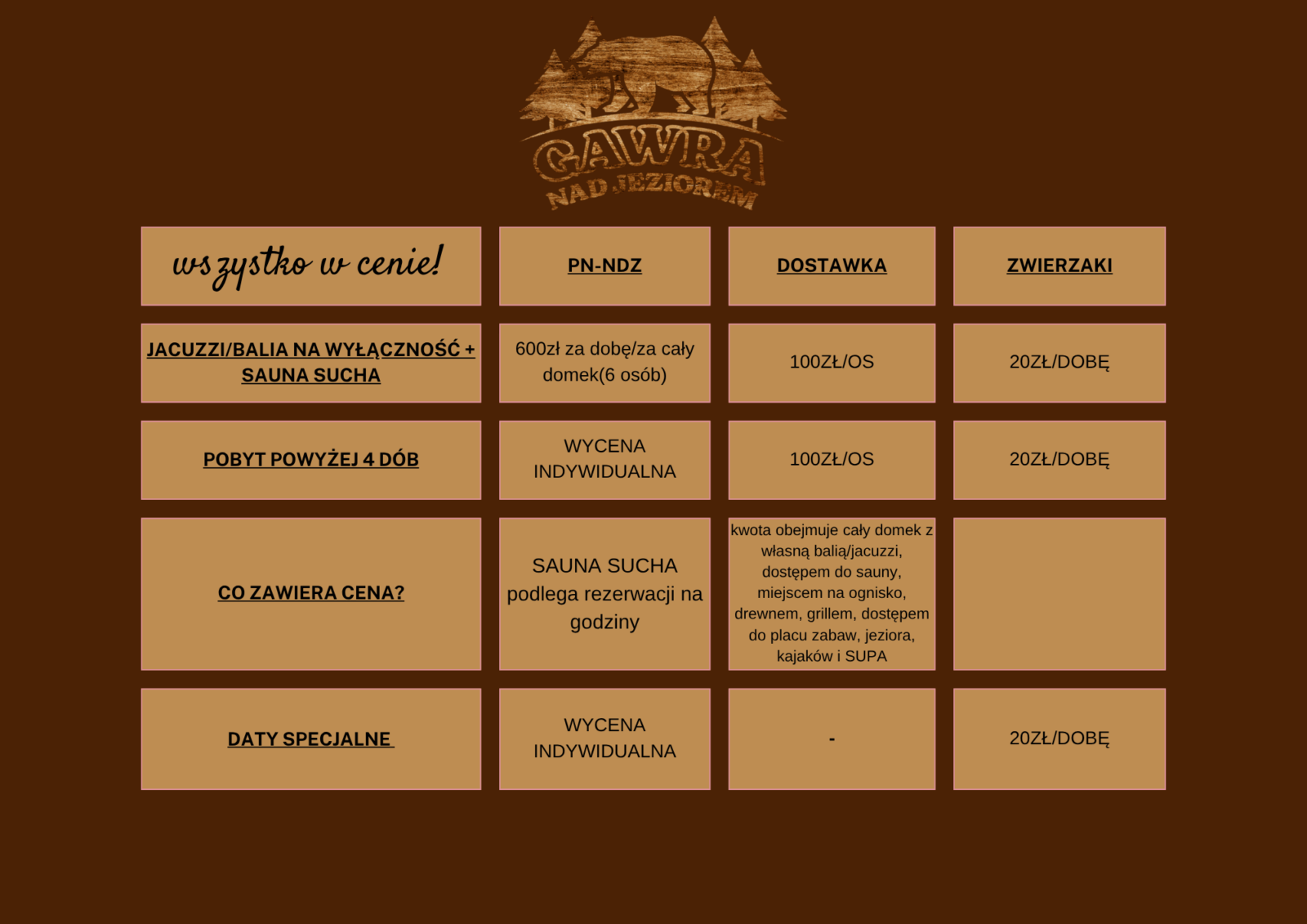 GAWRA
NAD JEZIOREM

| wszystko w cenie! | PN-NDZ | DOSTAWKA | ZWIERZAKI |
|---|---|---|---|
| JACUZZI/BALIA NA WYŁĄCZNOŚĆ + SAUNA SUCHA | 600zł za dobę/za cały domek(6 osób) | 100ZŁ/OS | 20ZŁ/DOBĘ |
| POBYT POWYŻEJ 4 DÓB | WYCENA INDYWIDUALNA | 100ZŁ/OS | 20ZŁ/DOBĘ |
| CO ZAWIERA CENA? | SAUNA SUCHA podlega rezerwacji na godziny | kwota obejmuje cały domek z własną balią/jacuzzi, dostępem do sauny, miejscem na ognisko, drewnem, grillem, dostępem do placu zabaw, jeziora, kajaków i SUPA | |
| DATY SPECJALNE | WYCENA INDYWIDUALNA | - | 20ZŁ/DOBĘ |